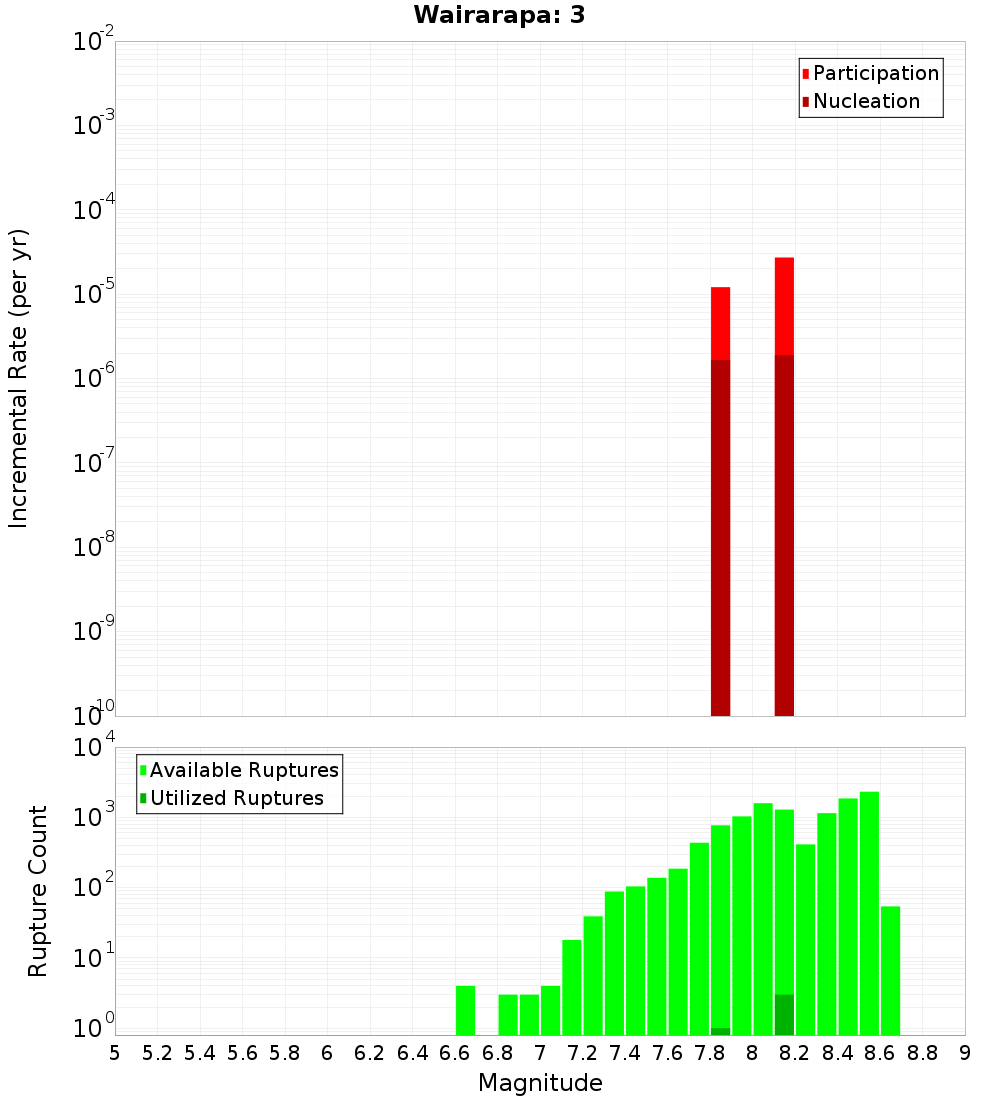 Wairarapa: 3

Participation
Nucleation

Incremental Rate (per yr)

$10^{-2}$
$10^{-3}$
$10^{-4}$
$10^{-5}$
$10^{-6}$
$10^{-7}$
$10^{-8}$
$10^{-9}$
$10^{-10}$

Available Ruptures
Utilized Ruptures

Rupture Count

$10^{4}$
$10^{3}$
$10^{2}$
$10^{1}$
$10^{0}$

5 5.2 5.4 5.6 5.8 6 6.2 6.4 6.6 6.8 7 7.2 7.4 7.6 7.8 8 8.2 8.4 8.6 8.8 9

Magnitude